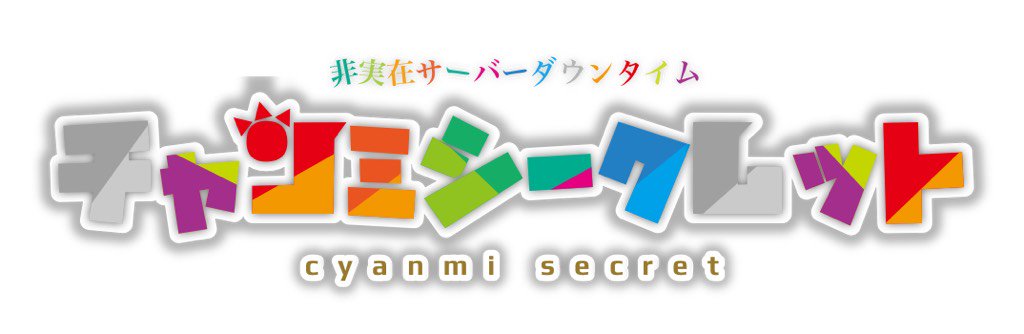 非実在サーバーダウンタイム
チャンミシークレット
cyanmi secret